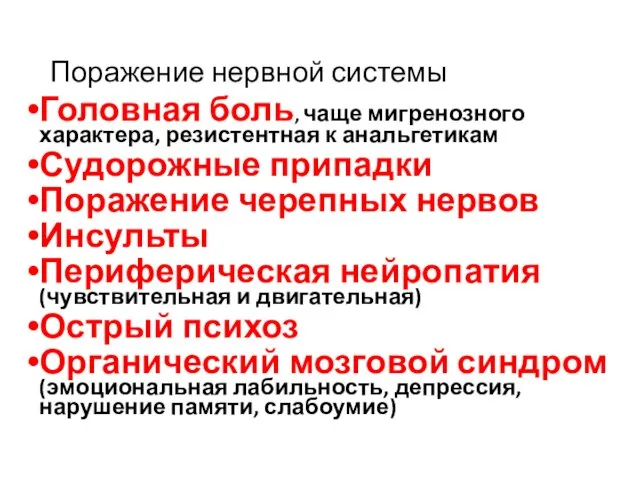 Поражение нервной системы

•Головная боль, чаще мигренозного характера, резистентная к анальгетикам
•Судорожные припадки
•Поражение черепных нервов
•Инсульты
•Периферическая нейропатия (чувствительная и двигательная)
•Острый психоз
•Органический мозговой синдром (эмоциональная лабильность, депрессия, нарушение памяти, слабоумие)